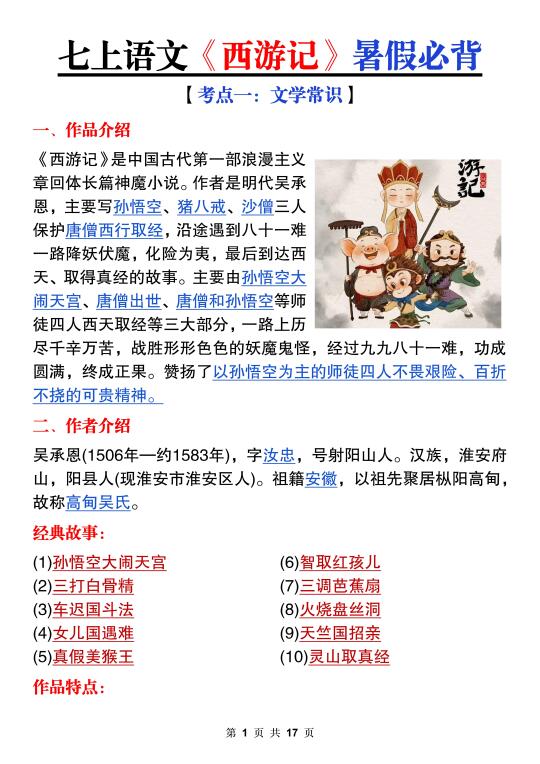 七上语文《西游记》暑假必背

【考点一：文学常识】

一、作品介绍

《西游记》是中国古代第一部浪漫主义章回体长篇神魔小说。作者是明代吴承恩，主要写孙悟空、猪八戒、沙僧三人保护唐僧西行取经，沿途遇到八十一难一路降妖伏魔，化险为夷，最后到达西天、取得真经的故事。主要由孙悟空大闹天宫、唐僧出世、唐僧和孙悟空等师徒四人西天取经等三大部分，一路上历尽千辛万苦，战胜形形色色的妖魔鬼怪，经过九九八十一难，功成圆满，终成正果。赞扬了以孙悟空为主的师徒四人不畏艰险、百折不挠的可贵精神。

游記

二、作者介绍

吴承恩(1506年—约1583年)，字汝忠，号射阳山人。汉族，淮安府山，阳县人(现淮安市淮安区人)。祖籍安徽，以祖先聚居枞阳高甸，故称高甸吴氏。

经典故事：

(1)孙悟空大闹天宫
(2)三打白骨精
(3)车迟国斗法
(4)女儿国遇难
(5)真假美猴王
(6)智取红孩儿
(7)三调芭蕉扇
(8)火烧盘丝洞
(9)天竺国招亲
(10)灵山取真经

作品特点：

第 1 页 共 17 页